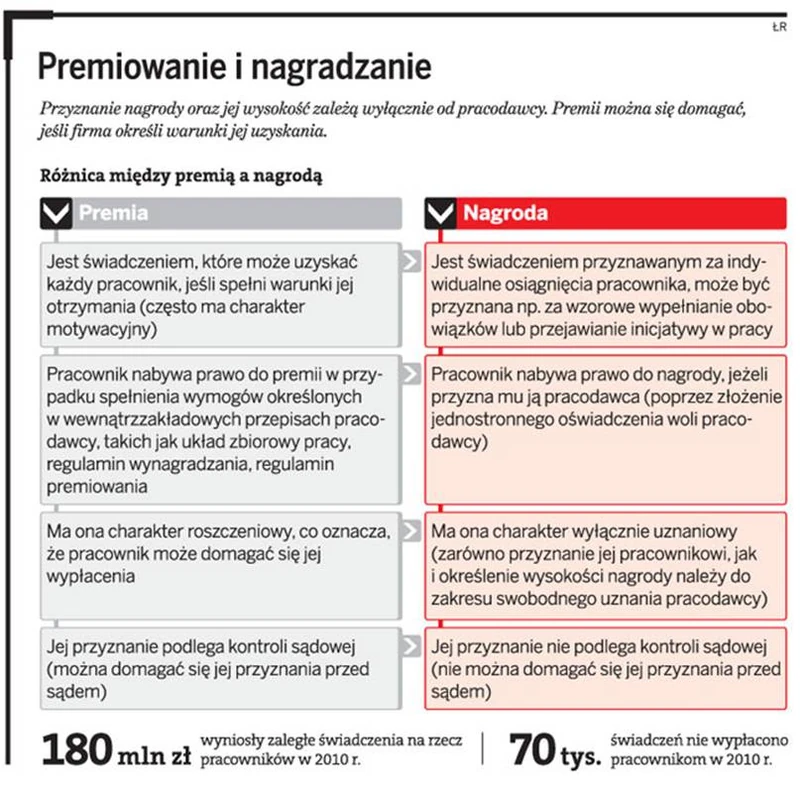 ŁR

Premiowanie i nagradzanie

Przyznanie nagrody oraz jej wysokość zależą wyłącznie od pracodawcy. Premii można się domagać, jeśli firma określi warunki jej uzyskania.

Różnica między premią a nagrodą

| Premia | Nagroda |
|---|---|
| Jest świadczeniem, które może uzyskać każdy pracownik, jeśli spełni warunki jej otrzymania (często ma charakter motywacyjny) | Jest świadczeniem przyznawanym za indywidualne osiągnięcia pracownika, może być przyznana np. za wzorowe wypełnianie obowiązków lub przejawianie inicjatywy w pracy |
| Pracownik nabywa prawo do premii w przypadku spełnienia wymogów określonych w wewnątrzzakładowych przepisach pracodawcy, takich jak układ zbiorowy pracy, regulamin wynagradzania, regulamin premiowania | Pracownik nabywa prawo do nagrody, jeżeli przyzna mu ją pracodawca (poprzez złożenie jednostronnego oświadczenia woli pracodawcy) |
| Ma ona charakter roszczeniowy, co oznacza, że pracownik może domagać się jej wypłacenia | Ma ona charakter wyłącznie uznaniowy (zarówno przyznanie jej pracownikowi, jak i określenie wysokości nagrody należy do zakresu swobodnego uznania pracodawcy) |
| Jej przyznanie podlega kontroli sądowej (można domagać się jej przyznania przed sądem) | Jej przyznanie nie podlega kontroli sądowej (nie można domagać się jej przyznania przed sądem) |

180 mln zł wyniosły zaległe świadczenia na rzecz pracowników w 2010 r.

70 tys. świadczeń nie wypłacono pracownikom w 2010 r.